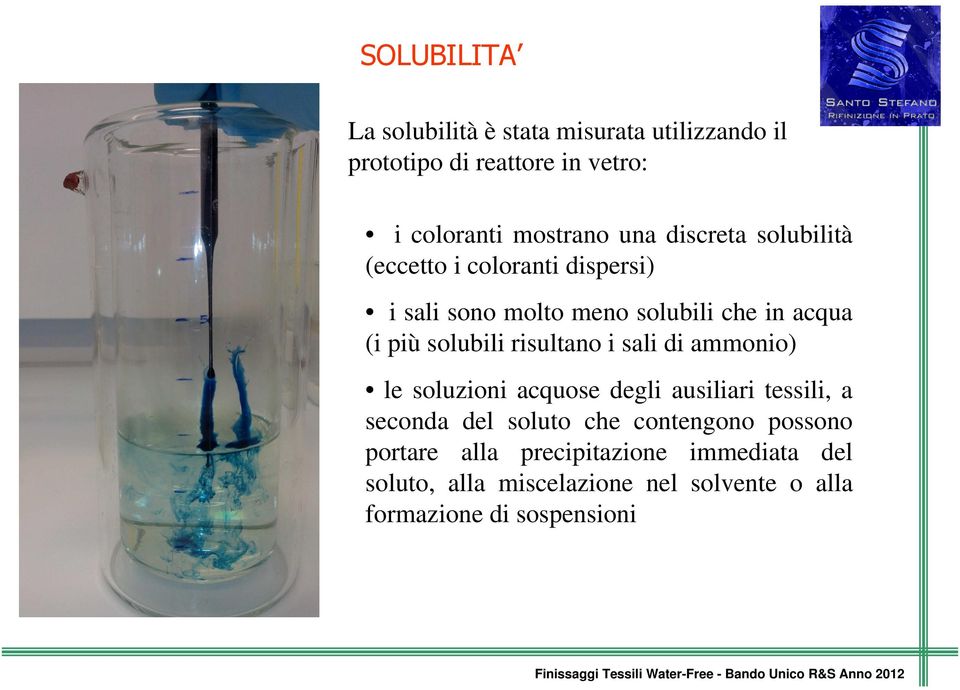 SOLUBILITA'

SANTO STEFANO
RIFINIZIONE IN PRATO

La solubilità è stata misurata utilizzando il prototipo di reattore in vetro:

• i coloranti mostrano una discreta solubilità (eccetto i coloranti dispersi)

• i sali sono molto meno solubili che in acqua (i più solubili risultano i sali di ammonio)

• le soluzioni acquose degli ausiliari tessili, a seconda del soluto che contengono possono portare alla precipitazione immediata del soluto, alla miscelazione nel solvente o alla formazione di sospensioni

Finissaggi Tessili Water-Free - Bando Unico R&S Anno 2012